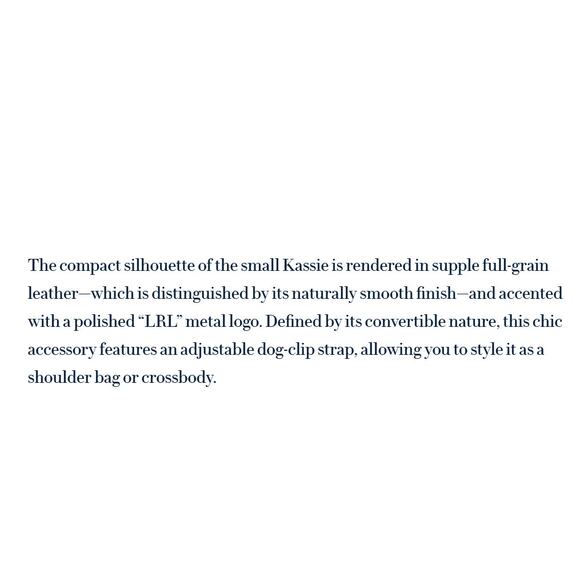 The compact silhouette of the small Kassie is rendered in supple full-grain leather—which is distinguished by its naturally smooth finish—and accented with a polished “LRL” metal logo. Defined by its convertible nature, this chic accessory features an adjustable dog-clip strap, allowing you to style it as a shoulder bag or crossbody.